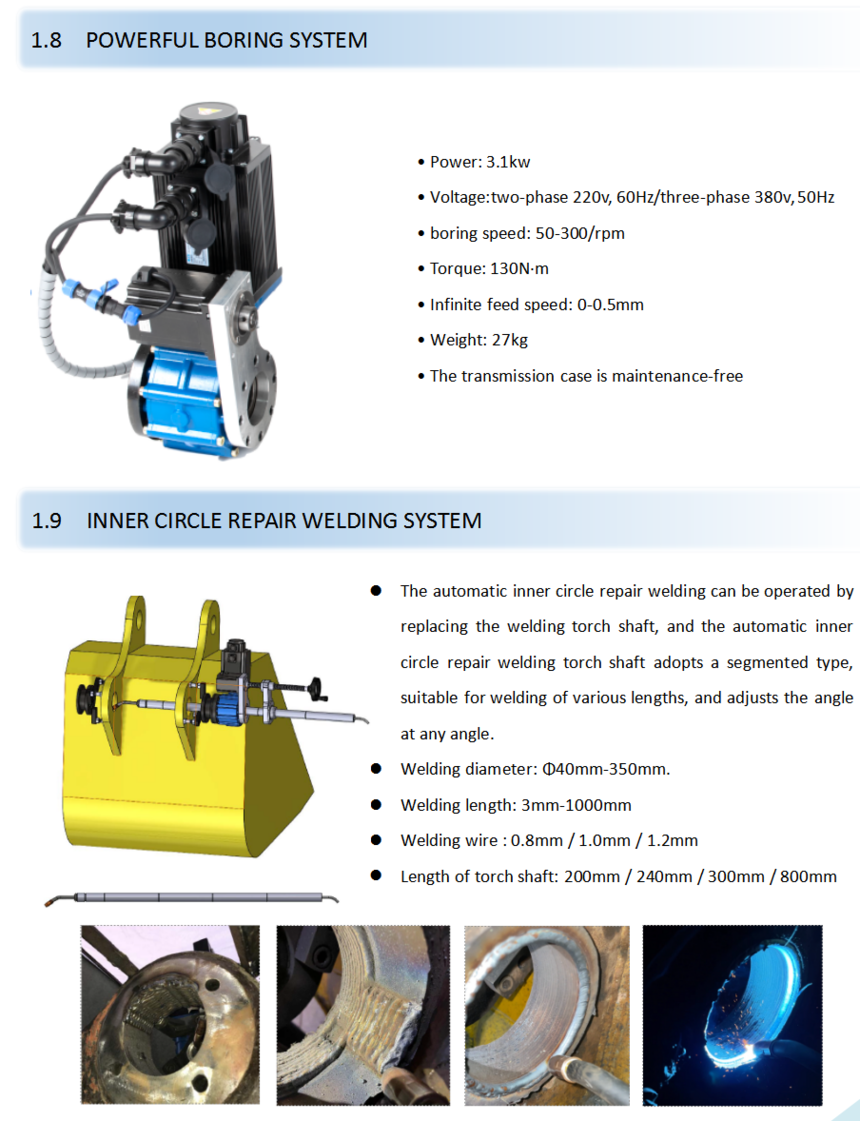 1.8 POWERFUL BORING SYSTEM

• Power: 3.1kw
• Voltage:two-phase 220v, 60Hz/three-phase 380v, 50Hz
• boring speed: 50-300/rpm
• Torque: 130N·m
• Infinite feed speed: 0-0.5mm
• Weight: 27kg
• The transmission case is maintenance-free

1.9 INNER CIRCLE REPAIR WELDING SYSTEM

● The automatic inner circle repair welding can be operated by replacing the welding torch shaft, and the automatic inner circle repair welding torch shaft adopts a segmented type, suitable for welding of various lengths, and adjusts the angle at any angle.
● Welding diameter: Φ40mm-350mm.
● Welding length: 3mm-1000mm
● Welding wire : 0.8mm / 1.0mm / 1.2mm
● Length of torch shaft: 200mm / 240mm / 300mm / 800mm